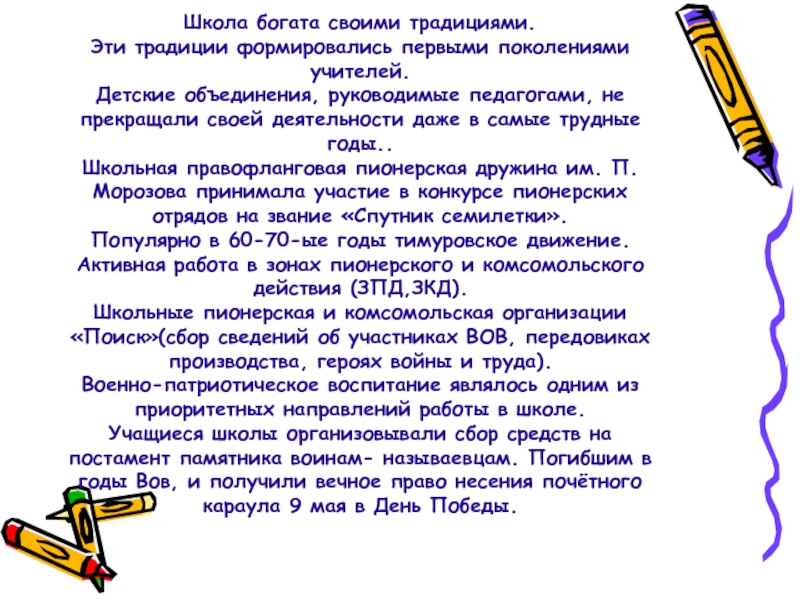 Школа богата своими традициями.

Эти традиции формировались первыми поколениями учителей.

Детские объединения, руководимые педагогами, не прекращали своей деятельности даже в самые трудные годы..

Школьная правофланговая пионерская дружина им. П. Морозова принимала участие в конкурсе пионерских отрядов на звание «Спутник семилетки».

Популярно в 60-70-ые годы тимуровское движение.

Активная работа в зонах пионерского и комсомольского действия (ЗПД,ЗКД).

Школьные пионерская и комсомольская организации «Поиск»(сбор сведений об участниках ВОВ, передовиках производства, героях войны и труда).

Военно-патриотическое воспитание являлось одним из приоритетных направлений работы в школе.

Учащиеся школы организовывали сбор средств на постамент памятника воинам- называевцам. Погибшим в годы Вов, и получили вечное право несения почётного караула 9 мая в День Победы.